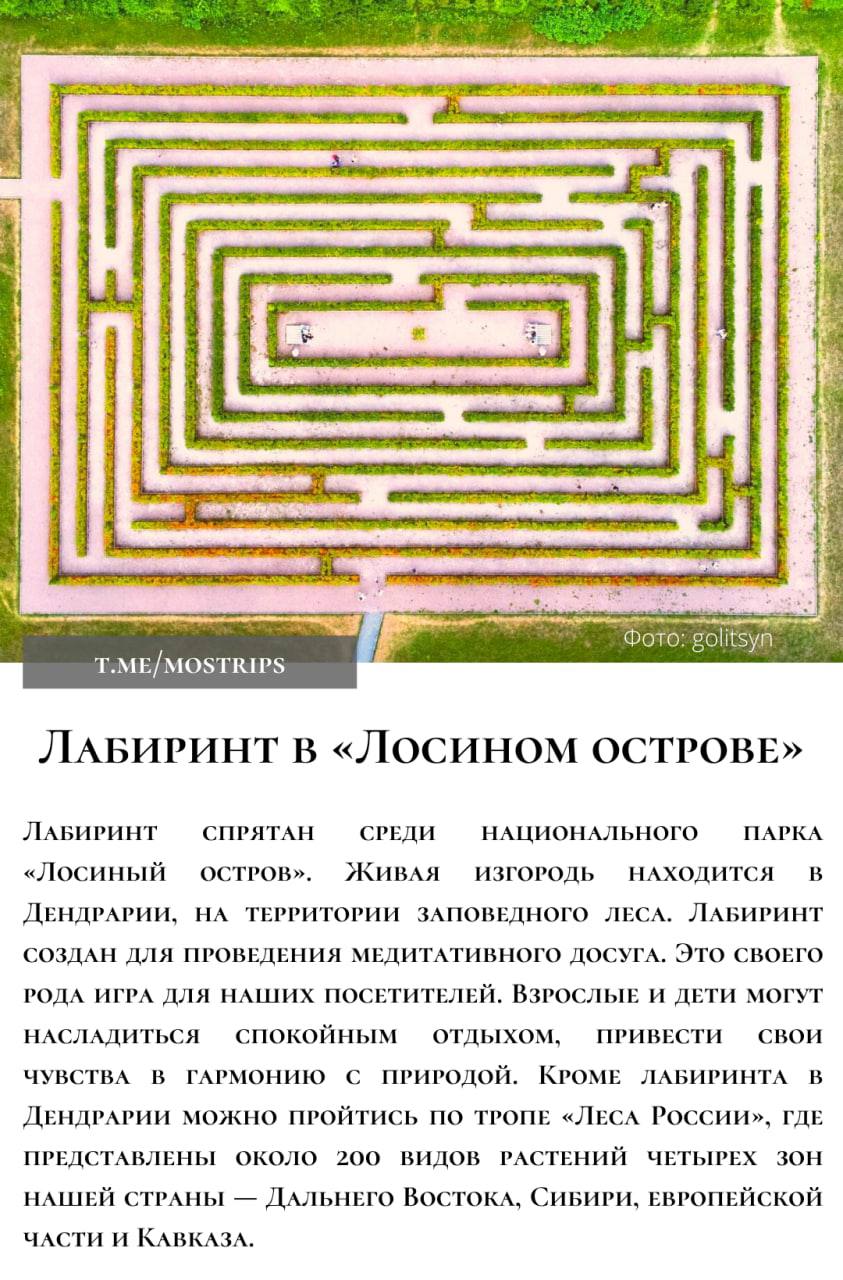 Фото: golitsyn

T.ME/MOSTRIPS

Лабиринт в «Лосином острове»

Лабиринт спрятан среди национального парка «Лосиный остров». Живая изгородь находится в Дендрарии, на территории заповедного леса. Лабиринт создан для проведения медитативного досуга. Это своего рода игра для наших посетителей. Взрослые и дети могут насладиться спокойным отдыхом, привести свои чувства в гармонию с природой. Кроме лабиринта в Дендрарии можно пройтись по тропе «Леса России», где представлены около 200 видов растений четырех зон нашей страны — Дальнего Востока, Сибири, европейской части и Кавказа.